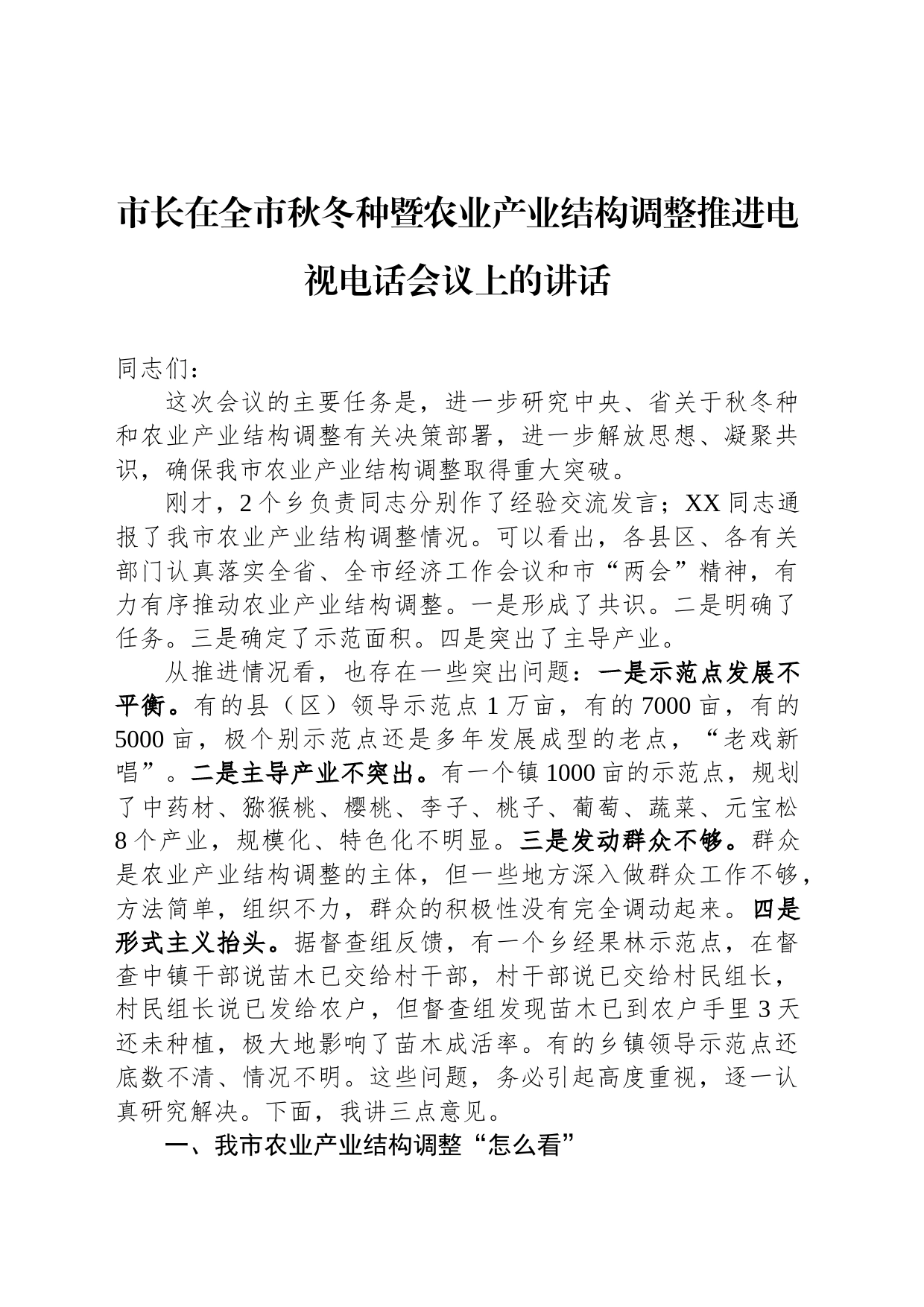 市长在全市秋冬种暨农业产业结构调整推进电视电话会议上的讲话

同志们：

这次会议的主要任务是，进一步研究中央、省关于秋冬种和农业产业结构调整有关决策部署，进一步解放思想、凝聚共识，确保我市农业产业结构调整取得重大突破。

刚才，2个乡负责同志分别作了经验交流发言；XX同志通报了我市农业产业结构调整情况。可以看出，各县区、各有关部门认真落实全省、全市经济工作会议和市“两会”精神，有力有序推动农业产业结构调整。一是形成了共识。二是明确了任务。三是确定了示范面积。四是突出了主导产业。

从推进情况看，也存在一些突出问题：一是示范点发展不平衡。有的县（区）领导示范点1万亩，有的7000亩，有的5000亩，极个别示范点还是多年发展成型的老点，“老戏新唱”。二是主导产业不突出。有一个镇1000亩的示范点，规划了中药材、猕猴桃、樱桃、李子、桃子、葡萄、蔬菜、元宝松8个产业，规模化、特色化不明显。三是发动群众不够。群众是农业产业结构调整的主体，但一些地方深入做群众工作不够，方法简单，组织不力，群众的积极性没有完全调动起来。四是形式主义抬头。据督查组反馈，有一个乡经果林示范点，在督查中镇干部说苗木已交给村干部，村干部说已交给村民组长，村民组长说已发给农户，但督查组发现苗木已到农户手里3天还未种植，极大地影响了苗木成活率。有的乡镇领导示范点还底数不清、情况不明。这些问题，务必引起高度重视，逐一认真研究解决。下面，我讲三点意见。

一、我市农业产业结构调整“怎么看”